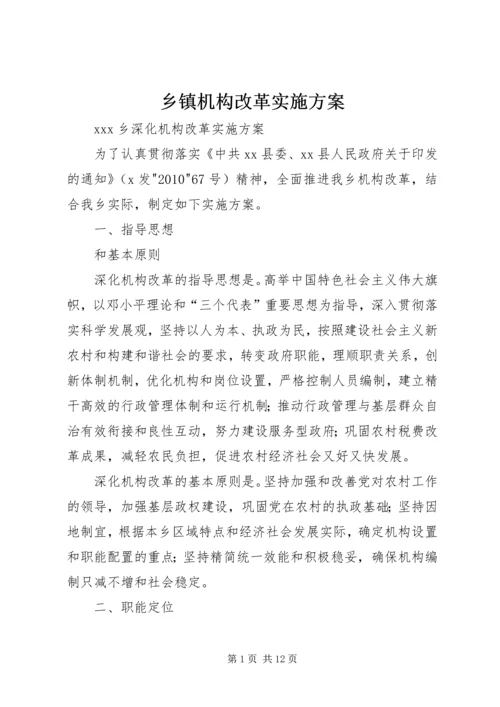 乡镇机构改革实施方案

xxx 乡深化机构改革实施方案

为了认真贯彻落实《中共 xx 县委、xx 县人民政府关于印发的通知》（x 发"2010"67 号）精神，全面推进我乡机构改革，结合我乡实际，制定如下实施方案。

一、指导思想

和基本原则

深化机构改革的指导思想是。高举中国特色社会主义伟大旗帜，以邓小平理论和“三个代表”重要思想为指导，深入贯彻落实科学发展观，坚持以人为本、执政为民，按照建设社会主义新农村和构建和谐社会的要求，转变政府职能，理顺职责关系，创新体制机制，优化机构和岗位设置，严格控制人员编制，建立精干高效的行政管理体制和运行机制；推动行政管理与基层群众自治有效衔接和良性互动，努力建设服务型政府；巩固农村税费改革成果，减轻农民负担，促进农村经济社会又好又快发展。

深化机构改革的基本原则是。坚持加强和改善党对农村工作的领导，加强基层政权建设，巩固党在农村的执政基础；坚持因地制宜，根据本乡区域特点和经济社会发展实际，确定机构设置和职能配置的重点；坚持精简统一效能和积极稳妥，确保机构编制只减不增和社会稳定。

二、职能定位

第 1 页 共 12 页